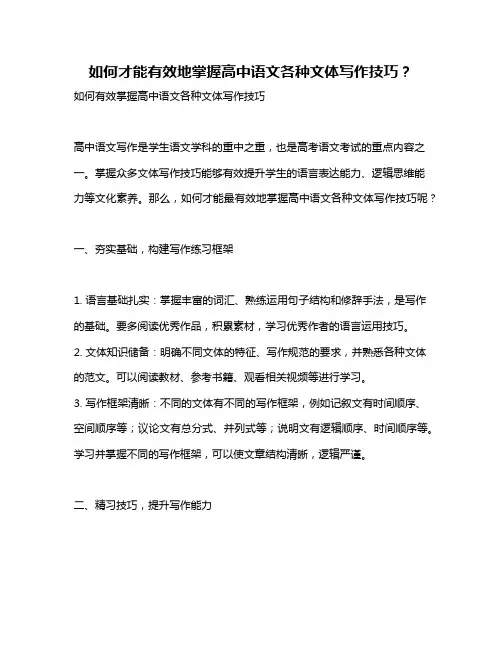 如何才能有效地掌握高中语文各种文体写作技巧？

如何有效掌握高中语文各种文体写作技巧

高中语文写作是学生语文学科的重中之重，也是高考语文考试的重点内容之一。掌握众多文体写作技巧能够有效提升学生的语言表达能力、逻辑思维能力等文化素养。那么，如何才能最有效地掌握高中语文各种文体写作技巧呢？

一、夯实基础，构建写作练习框架

1. 语言基础扎实：掌握丰富的词汇、熟练运用句子结构和修辞手法，是写作的基础。要多阅读优秀作品，积累素材，学习优秀作者的语言运用技巧。
2. 文体知识储备：明确不同文体的特征、写作规范的要求，并熟悉各种文体的范文。可以阅读教材、参考书籍、观看相关视频等进行学习。
3. 写作框架清晰：不同的文体有不同的写作框架，例如记叙文有时间顺序、空间顺序等；议论文有总分式、并列式等；说明文有逻辑顺序、时间顺序等。学习并掌握不同的写作框架，可以使文章结构清晰，逻辑严谨。

二、精习技巧，提升写作能力